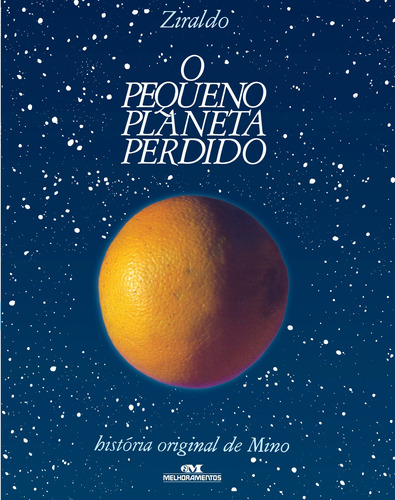 Ziraldo

O PEQUENO PLANETA PERDIDO

história original de Mino

MELHORAMENTOS